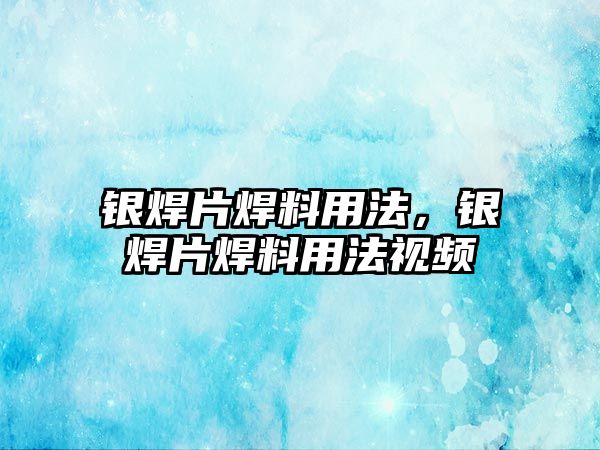 银焊片焊料用法，银焊片焊料用法视频